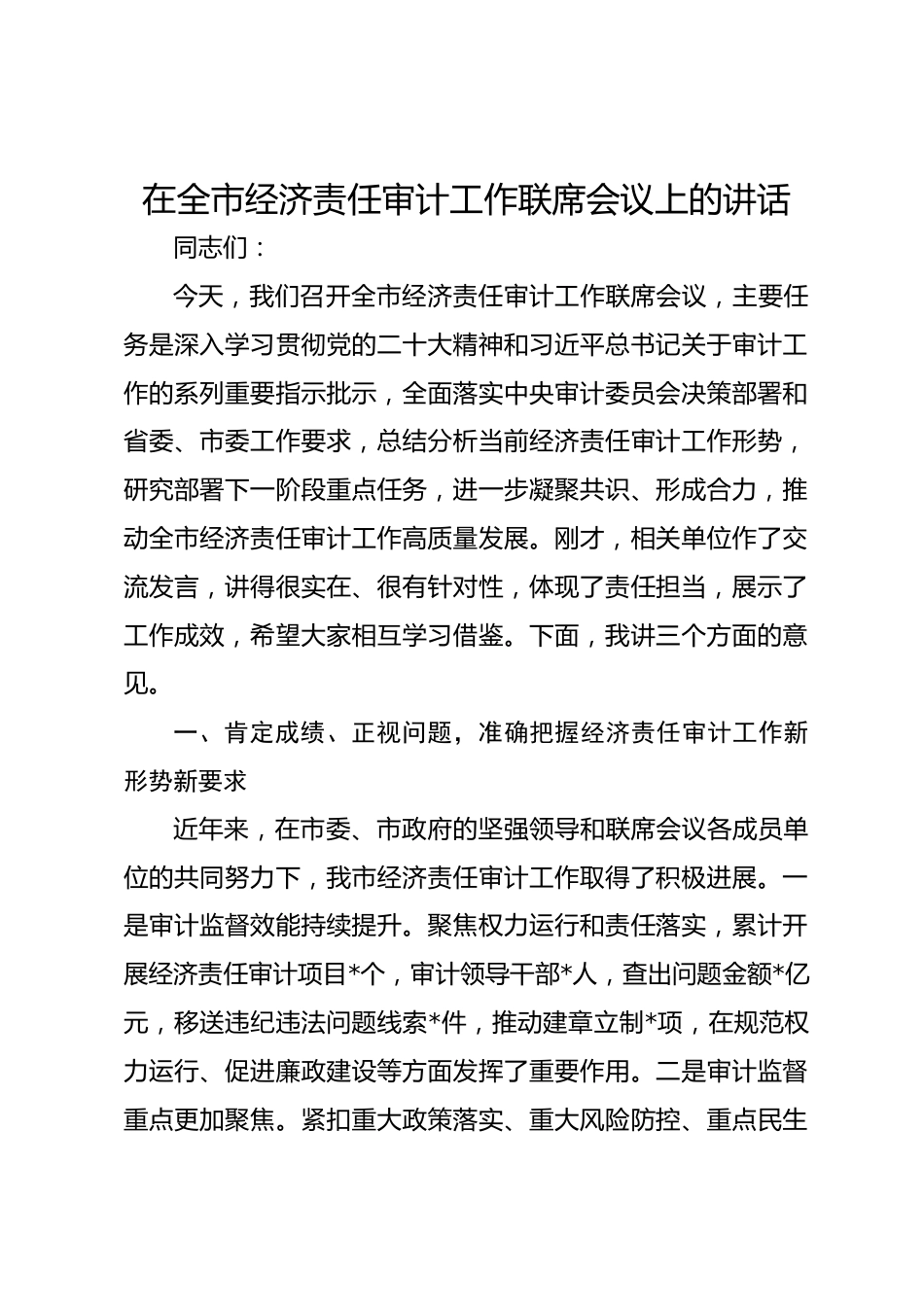 在全市经济责任审计工作联席会议上的讲话

同志们：

今天，我们召开全市经济责任审计工作联席会议，主要任务是深入学习贯彻党的二十大精神和习近平总书记关于审计工作的系列重要指示批示，全面落实中央审计委员会决策部署和省委、市委工作要求，总结分析当前经济责任审计工作形势，研究部署下一阶段重点任务，进一步凝聚共识、形成合力，推动全市经济责任审计工作高质量发展。刚才，相关单位作了交流发言，讲得很实在、很有针对性，体现了责任担当，展示了工作成效，希望大家相互学习借鉴。下面，我讲三个方面的意见。

一、肯定成绩、正视问题，准确把握经济责任审计工作新形势新要求

近年来，在市委、市政府的坚强领导和联席会议各成员单位的共同努力下，我市经济责任审计工作取得了积极进展。一是审计监督效能持续提升。聚焦权力运行和责任落实，累计开展经济责任审计项目*个，审计领导干部*人，查出问题金额*亿元，移送违纪违法问题线索*件，推动建章立制*项，在规范权力运行、促进廉政建设等方面发挥了重要作用。二是审计监督重点更加聚焦。紧扣重大政策落实、重大风险防控、重点民生